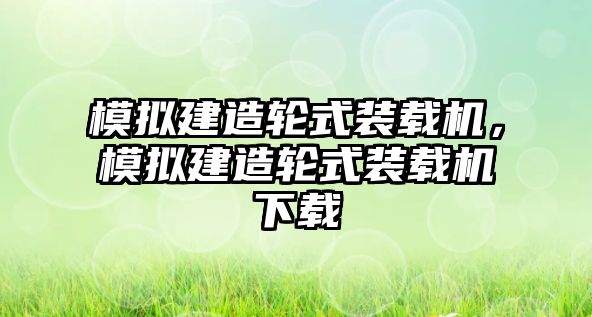 模拟建造轮式装载机，模拟建造轮式装载机下载